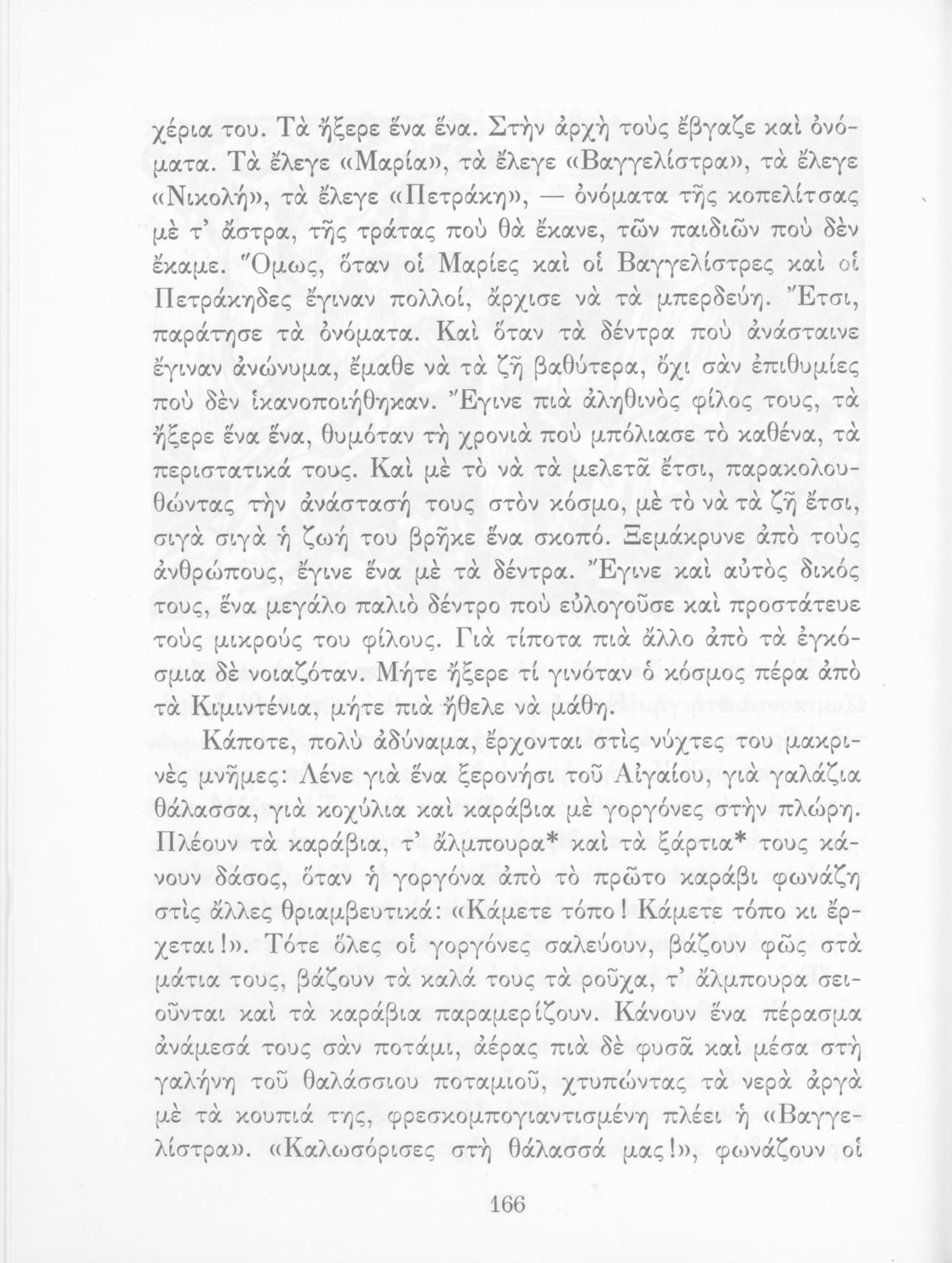 χέρια του. Τὰ ἤξερε ἕνα ἕνα. Στὴν ἀρχὴ τοὺς ἔβγαζε καὶ ὀνόματα. Τὰ ἔλεγε «Μαρία», τὰ ἔλεγε «Βαγγελίστρα», τὰ ἔλεγε «Νικολή», τὰ ἔλεγε «Πετράκη», — ὀνόματα τῆς κοπελίτσας μὲ τ' ἄστρα, τῆς τράτας ποὺ θὰ ἔκανε, τῶν παιδιῶν ποὺ δὲν ἔκαμε. Ὅμως, ὅταν οἱ Μαρίες καὶ οἱ Βαγγελίστρες καὶ οἱ Πετράκηδες ἔγιναν πολλοί, ἄρχισε νὰ τὰ μπερδεύη. Ἔτσι, παράτησε τὰ ὀνόματα. Καὶ ὅταν τὰ δέντρα ποὺ ἀνάσταινε ἔγιναν ἀνώνυμα, ἔμαθε νὰ τὰ ζῆ βαθύτερα, ὄχι σὰν ἐπιθυμίες ποὺ δὲν ἱκανοποιήθηκαν. Ἔγινε πιὰ ἀληθινὸς φίλος τους, τὰ ἤξερε ἕνα ἕνα, θυμόταν τὴ χρονιὰ ποὺ μπόλιασε τὸ καθένα, τὰ περιστατικά τους. Καὶ μὲ τὸ νὰ τὰ μελετᾶ ἔτσι, παρακολουθώντας τὴν ἀνάστασή τους στὸν κόσμο, μὲ τὸ νὰ τὰ ζῆ ἔτσι, σιγὰ σιγὰ ἡ ζωή του βρῆκε ἕνα σκοπό. Ξεμάκρυνε ἀπὸ τοὺς ἀνθρώπους, ἔγινε ἕνα μὲ τὰ δέντρα. Ἔγινε καὶ αὐτὸς δικός τους, ἕνα μεγάλο παλιὸ δέντρο ποὺ εὐλογοῦσε καὶ προστάτευε τοὺς μικρούς του φίλους. Γιὰ τίποτα πιὰ ἄλλο ἀπὸ τὰ ἐγκόσμια δὲ νοιαζόταν. Μήτε ἤξερε τί γινόταν ὁ κόσμος πέρα ἀπὸ τὰ Κιμιντένια, μήτε πιὰ ἤθελε νὰ μάθη.

Κάποτε, πολὺ ἀδύναμα, ἔρχονται στὶς νύχτες του μακρινὲς μνῆμες: Λένε γιὰ ἕνα ξερονήσι τοῦ Αἰγαίου, γιὰ γαλάζια θάλασσα, γιὰ κοχύλια καὶ καράβια μὲ γοργόνες στὴν πλώρη. Πλέουν τὰ καράβια, τ' ἄλμπουρα* καὶ τὰ ξάρτια* τους κάνουν δάσος, ὅταν ἡ γοργόνα ἀπὸ τὸ πρῶτο καράβι φωνάζη στὶς ἄλλες θριαμβευτικά: «Κάμετε τόπο! Κάμετε τόπο κι ἔρχεται!». Τότε ὅλες οἱ γοργόνες σαλεύουν, βάζουν φῶς στὰ μάτια τους, βάζουν τὰ καλά τους τὰ ροῦχα, τ' ἄλμπουρα σειοῦνται καὶ τὰ καράβια παραμερίζουν. Κάνουν ἕνα πέρασμα ἀνάμεσά τους σὰν ποτάμι, ἀέρας πιὰ δὲ φυσᾶ καὶ μέσα στὴ γαλήνη τοῦ θαλάσσιου ποταμιοῦ, χτυπώντας τὰ νερὰ ἀργὰ μὲ τὰ κουπιά της, φρεσκομπογιαντισμένη πλέει ἡ «Βαγγελίστρα». «Καλωσόρισες στὴ θάλασσά μας!», φωνάζουν οἱ

166